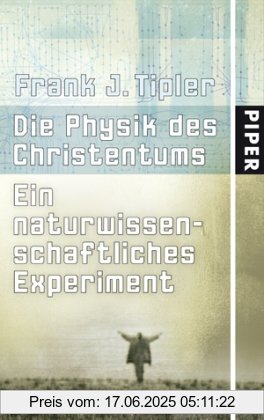 Frank J. Tipler

Die Physik des Christentums

Ein naturwissenschaftliches Experiment

PIPER

Preis vom: 17.06.2025 05:11:22